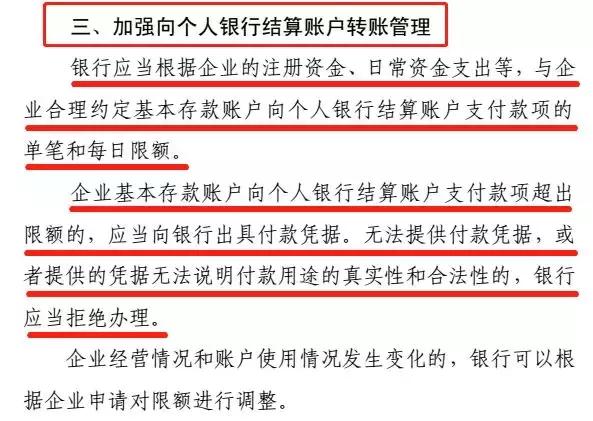 三、加强向个人银行结算账户转账管理

银行应当根据企业的注册资金、日常资金支出等，与企业合理约定基本存款账户向个人银行结算账户支付款项的单笔和每日限额。

企业基本存款账户向个人银行结算账户支付款项超出限额的，应当向银行出具付款凭据。无法提供付款凭据，或者提供的凭据无法说明付款用途的真实性和合法性的，银行应当拒绝办理。

企业经营情况和账户使用情况发生变化的，银行可以根据企业申请对限额进行调整。